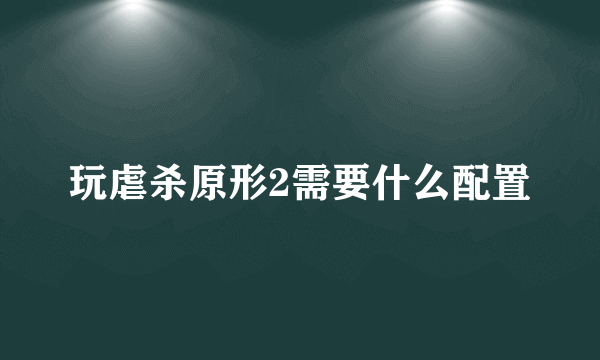 玩虐杀原形2需要什么配置